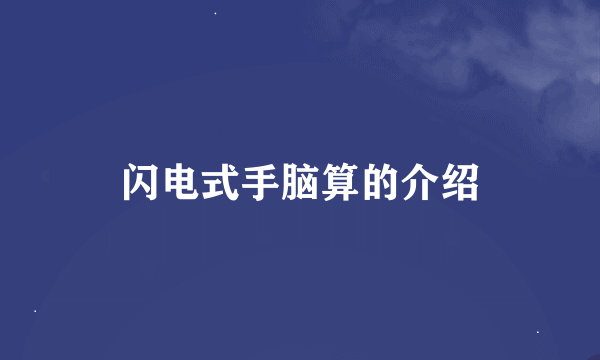 闪电式手脑算的介绍